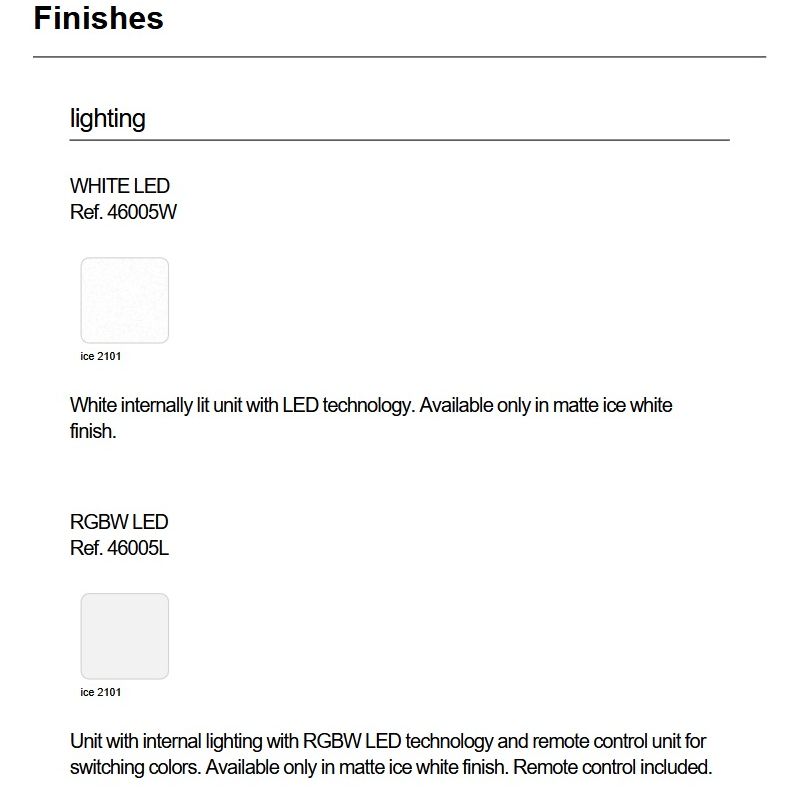 Finishes

lighting

WHITE LED
Ref. 46005W

ice 2101

White internally lit unit with LED technology. Available only in matte ice white finish.

RGBW LED
Ref. 46005L

ice 2101

Unit with internal lighting with RGBW LED technology and remote control unit for switching colors. Available only in matte ice white finish. Remote control included.